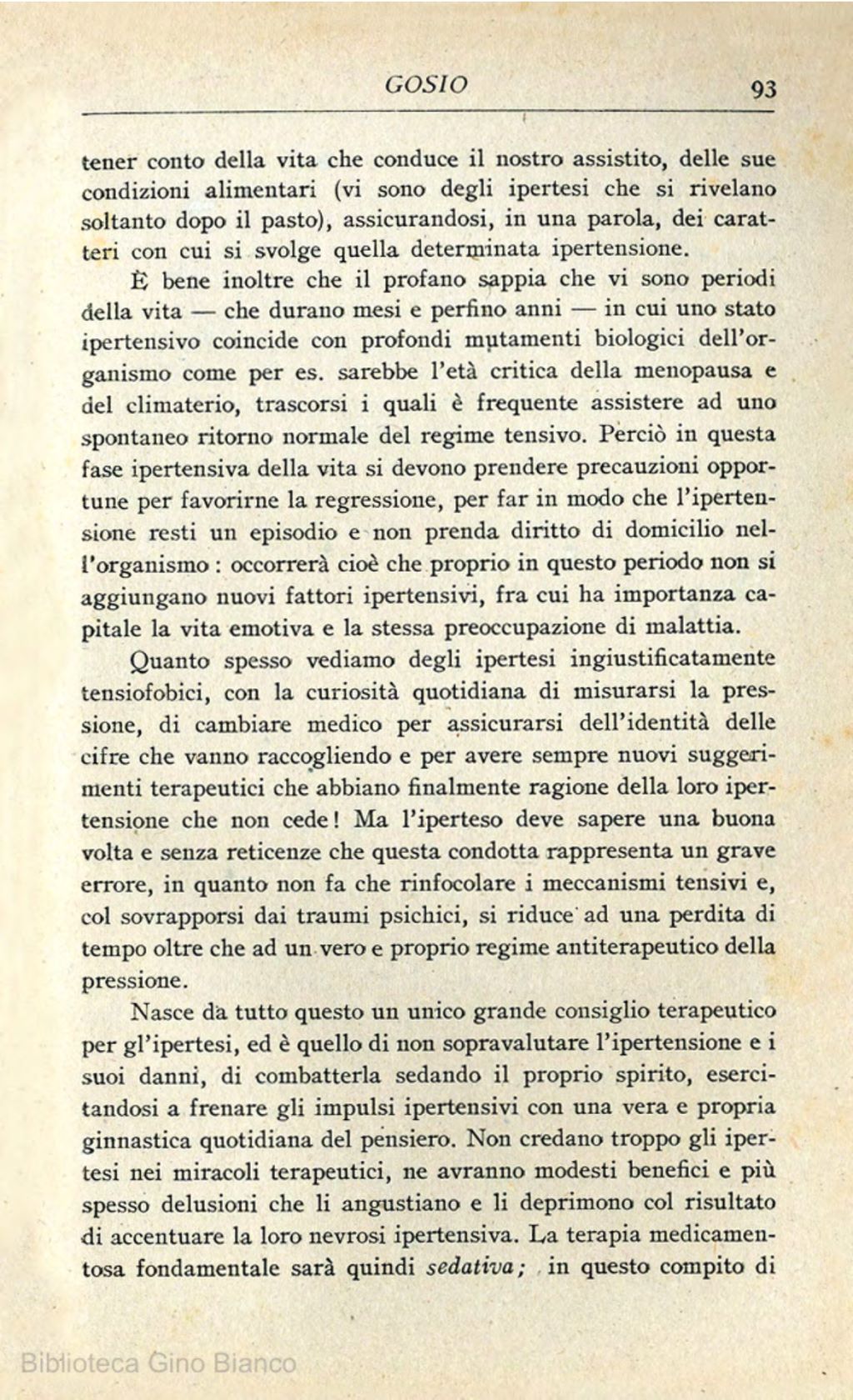 GOSIO 93

tener conto della vita che conduce il nostro assistito, delle sue condizioni alimentari (vi sono degli ipertesi che si rivelano soltanto dopo il pasto), assicurandosi, in una parola, dei caratteri con cui si svolge quella determinata ipertensione.

È bene inoltre che il profano sappia che vi sono periodi della vita — che durano mesi e perfino anni — in cui uno stato ipertensivo coincide con profondi mutamenti biologici dell'organismo come per es. sarebbe l'età critica della menopausa e del climaterio, trascorsi i quali è frequente assistere ad uno spontaneo ritorno normale del regime tensivo. Perciò in questa fase ipertensiva della vita si devono prendere precauzioni opportune per favorirne la regressione, per far in modo che l'ipertensione resti un episodio e non prenda diritto di domicilio nell'organismo : occorrerà cioè che proprio in questo periodo non si aggiungano nuovi fattori ipertensivi, fra cui ha importanza capitale la vita emotiva e la stessa preoccupazione di malattia.

Quanto spesso vediamo degli ipertesi ingiustificatamente tensiofobici, con la curiosità quotidiana di misurarsi la pressione, di cambiare medico per assicurarsi dell'identità delle cifre che vanno raccogliendo e per avere sempre nuovi suggerimenti terapeutici che abbiano finalmente ragione della loro ipertensione che non cede! Ma l'iperteso deve sapere una buona volta e senza reticenze che questa condotta rappresenta un grave errore, in quanto non fa che rinfocolare i meccanismi tensivi e, col sovrapporsi dai traumi psichici, si riduce ad una perdita di tempo oltre che ad un vero e proprio regime antiterapeutico della pressione.

Nasce da tutto questo un unico grande consiglio terapeutico per gl'ipertesi, ed è quello di non sopravalutare l'ipertensione e i suoi danni, di combatterla sedando il proprio spirito, esercitandosi a frenare gli impulsi ipertensivi con una vera e propria ginnastica quotidiana del pensiero. Non credano troppo gli ipertesi nei miracoli terapeutici, ne avranno modesti benefici e più spesso delusioni che li angustiano e li deprimono col risultato di accentuare la loro nevrosi ipertensiva. La terapia medicamentosa fondamentale sarà quindi sedativa; in questo compito di

Biblioteca Gino Bianco